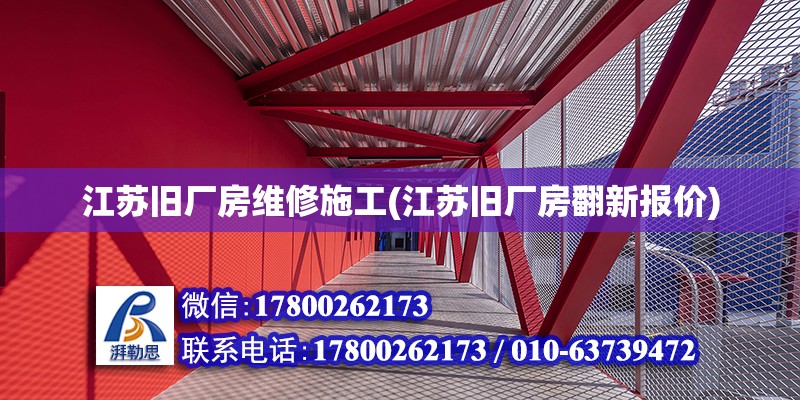 江苏旧厂房维修施工(江苏旧厂房翻新报价)

湃勒思

微信:17800262173

联系电话:17800262173 / 010-63739472